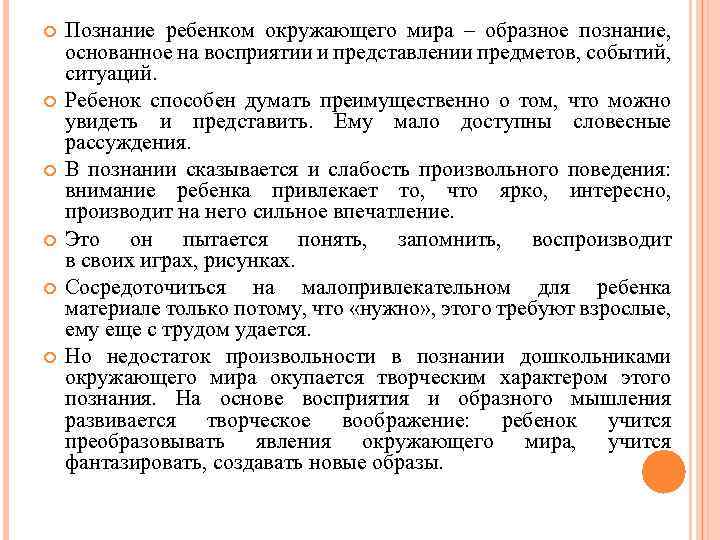 Познание ребенком окружающего мира – образное познание, основанное на восприятии и представлении предметов, событий, ситуаций.

Ребенок способен думать преимущественно о том, что можно увидеть и представить. Ему мало доступны словесные рассуждения.

В познании сказывается и слабость произвольного поведения: внимание ребенка привлекает то, что ярко, интересно, производит на него сильное впечатление.

Это он пытается понять, запомнить, воспроизводит в своих играх, рисунках.

Сосредоточиться на малопривлекательном для ребенка материале только потому, что «нужно», этого требуют взрослые, ему еще с трудом удается.

Но недостаток произвольности в познании дошкольниками окружающего мира окупается творческим характером этого познания. На основе восприятия и образного мышления развивается творческое воображение: ребенок учится преобразовывать явления окружающего мира, учится фантазировать, создавать новые образы.